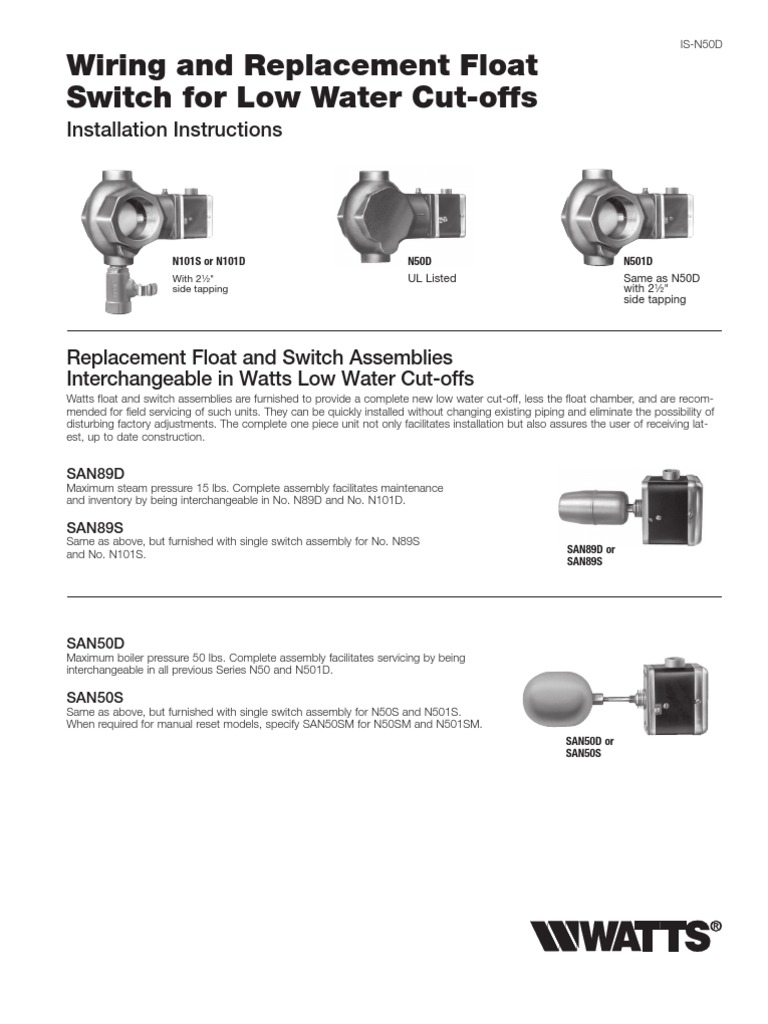 IS-N50D

Wiring and Replacement Float Switch for Low Water Cut-offs

Installation Instructions

N101S or N101D
With 2½" side tapping

N50D
UL Listed

N501D
Same as N50D with 2½" side tapping

Replacement Float and Switch Assemblies Interchangeable in Watts Low Water Cut-offs

Watts float and switch assemblies are furnished to provide a complete new low water cut-off, less the float chamber, and are recommended for field servicing of such units. They can be quickly installed without changing existing piping and eliminate the possibility of disturbing factory adjustments. The complete one piece unit not only facilitates installation but also assures the user of receiving latest, up to date construction.

SAN89D
Maximum steam pressure 15 lbs. Complete assembly facilitates maintenance and inventory by being interchangeable in No. N89D and No. N101D.

SAN89S
Same as above, but furnished with single switch assembly for No. N89S and No. N101S.

SAN89D or SAN89S

SAN50D
Maximum boiler pressure 50 lbs. Complete assembly facilitates servicing by being interchangeable in all previous Series N50 and N501D.

SAN50S
Same as above, but furnished with single switch assembly for N50S and N501S. When required for manual reset models, specify SAN50SM for N50SM and N501SM.

SAN50D or SAN50S

WATTS®